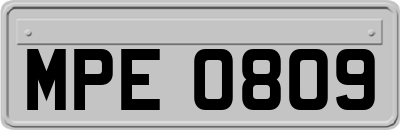 MPE 0809